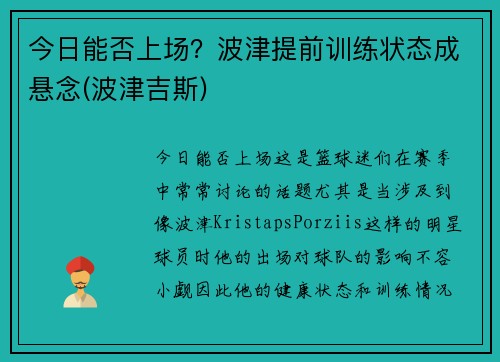 今日能否上场？波津提前训练状态成悬念(波津吉斯)

今日能否上场这是篮球迷们在赛季中常常讨论的话题尤其是当涉及到像波津KristapsPorziis这样的明星球员时他的出场对球队的影响不容小觑因此他的健康状态和训练情况